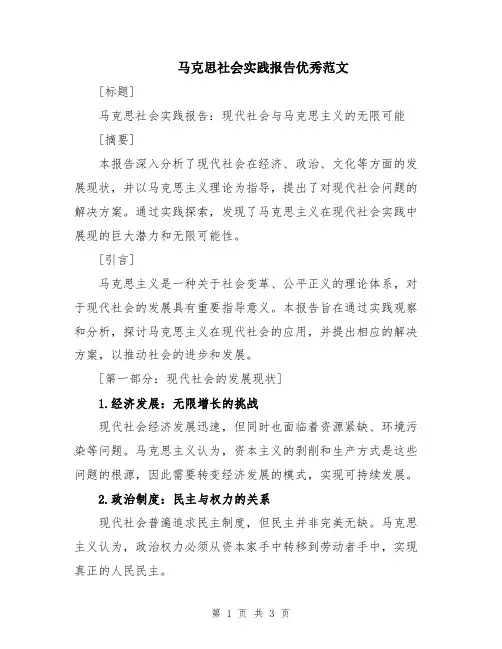 马克思社会实践报告优秀范文

[标题]

马克思社会实践报告：现代社会与马克思主义的无限可能

[摘要]

本报告深入分析了现代社会在经济、政治、文化等方面的发展现状，并以马克思主义理论为指导，提出了对现代社会问题的解决方案。通过实践探索，发现了马克思主义在现代社会实践中展现的巨大潜力和无限可能性。

[引言]

马克思主义是一种关于社会变革、公平正义的理论体系，对于现代社会的发展具有重要指导意义。本报告旨在通过实践观察和分析，探讨马克思主义在现代社会的应用，并提出相应的解决方案，以推动社会的进步和发展。

[第一部分：现代社会的发展现状]

1.经济发展：无限增长的挑战

现代社会经济发展迅速，但同时也面临着资源紧缺、环境污染等问题。马克思主义认为，资本主义的剥削和生产方式是这些问题的根源，因此需要转变经济发展的模式，实现可持续发展。

2.政治制度：民主与权力的关系

现代社会普遍追求民主制度，但民主并非完美无缺。马克思主义认为，政治权力必须从资本家手中转移到劳动者手中，实现真正的人民民主。

第 1 页 共 3 页